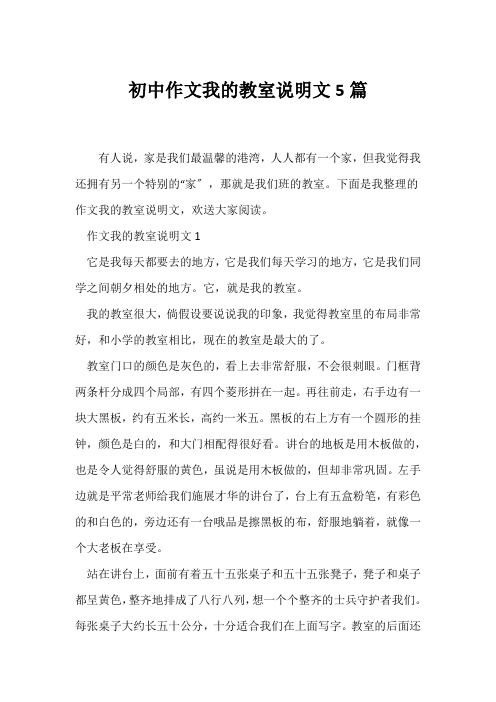 初中作文我的教室说明文 5 篇

有人说，家是我们最温馨的港湾，人人都有一个家，但我觉得我还拥有另一个特别的“家”，那就是我们班的教室。下面是我整理的作文我的教室说明文，欢送大家阅读。

作文我的教室说明文 1

它是我每天都要去的地方，它是我们每天学习的地方，它是我们同学之间朝夕相处的地方。它，就是我的教室。

我的教室很大，倘假设要说说我的印象，我觉得教室里的布局非常好，和小学的教室相比，现在的教室是最大的了。

教室门口的颜色是灰色的，看上去非常舒服，不会很刺眼。门框背两条杆分成四个局部，有四个菱形拼在一起。再往前走，右手边有一块大黑板，约有五米长，高约一米五。黑板的右上方有一个圆形的挂钟，颜色是白的，和大门相配得很好看。讲台的地板是用木板做的，也是令人觉得舒服的黄色，虽说是用木板做的，但却非常巩固。左手边就是平常老师给我们施展才华的讲台了，台上有五盒粉笔，有彩色的和白色的，旁边还有一台哦品是擦黑板的布，舒服地躺着，就像一个大老板在享受。

站在讲台上，面前有着五十五张桌子和五十五张凳子，凳子和桌子都呈黄色，整齐地排成了八行八列，想一个个整齐的士兵守护者我们。每张桌子大约长五十公分，十分适合我们在上面写字。教室的后面还